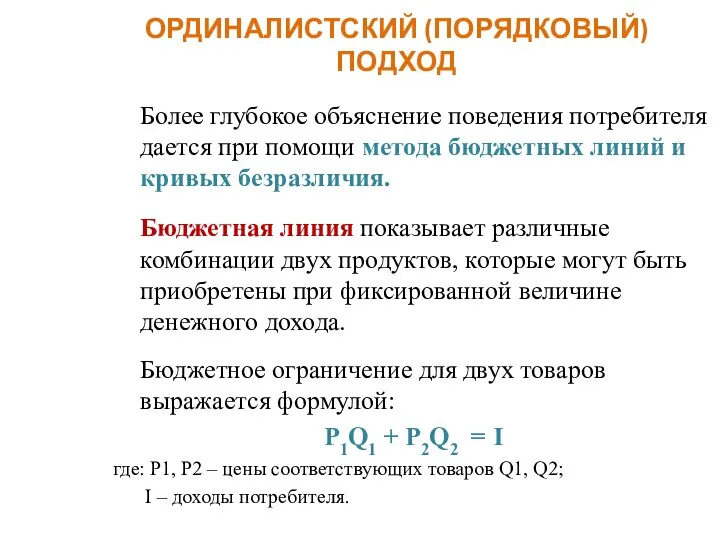 ОРДИНАЛИСТСКИЙ (ПОРЯДКОВЫЙ) ПОДХОД

Более глубокое объяснение поведения потребителя дается при помощи метода бюджетных линий и кривых безразличия.

Бюджетная линия показывает различные комбинации двух продуктов, которые могут быть приобретены при фиксированной величине денежного дохода.

Бюджетное ограничение для двух товаров выражается формулой:

$P_1Q_1 + P_2Q_2 = I$

где: P1, P2 – цены соответствующих товаров Q1, Q2;

I – доходы потребителя.